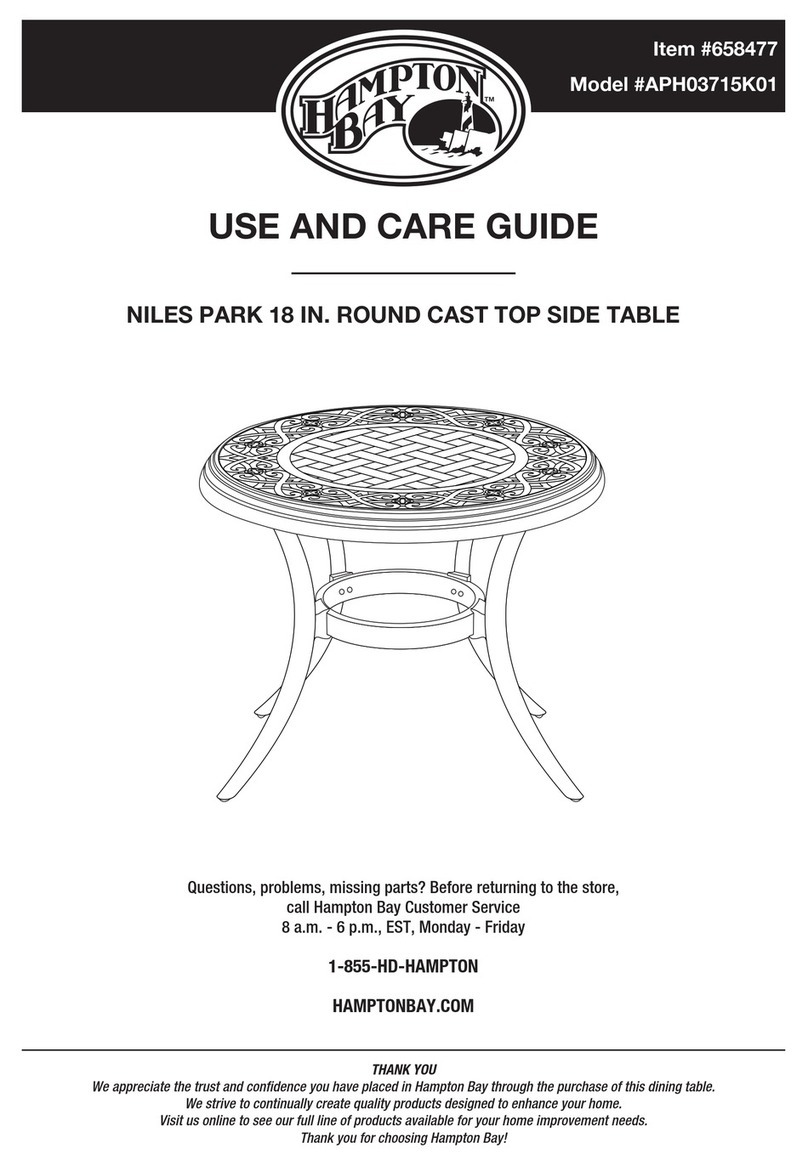 HAMPTON BAY™

Item #658477
Model #APH03715K01

USE AND CARE GUIDE

NILES PARK 18 IN. ROUND CAST TOP SIDE TABLE

Questions, problems, missing parts? Before returning to the store, call Hampton Bay Customer Service 8 a.m. - 6 p.m., EST, Monday - Friday

1-855-HD-HAMPTON

HAMPTONBAY.COM

THANK YOU
We appreciate the trust and confidence you have placed in Hampton Bay through the purchase of this dining table. We strive to continually create quality products designed to enhance your home. Visit us online to see our full line of products available for your home improvement needs. Thank you for choosing Hampton Bay!